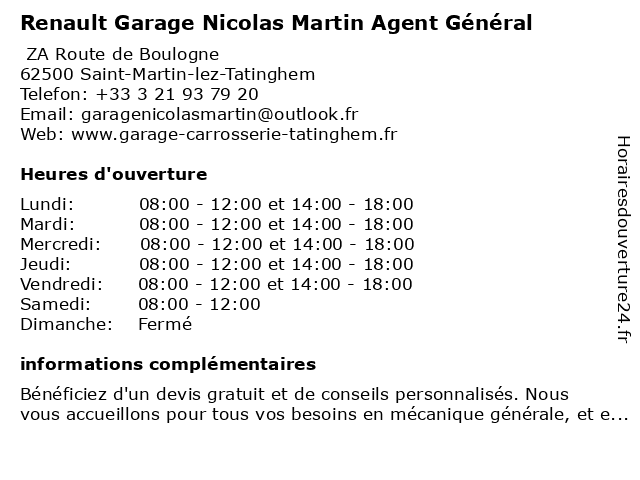 Renault Garage Nicolas Martin Agent Général

ZA Route de Boulogne
62500 Saint-Martin-lez-Tatinghem
Telefon: +33 3 21 93 79 20
Email: garagenicolasmartin@outlook.fr
Web: www.garage-carrosserie-tatinghem.fr

Heures d'ouverture

| | |
|---|---|
| Lundi: | 08:00 - 12:00 et 14:00 - 18:00 |
| Mardi: | 08:00 - 12:00 et 14:00 - 18:00 |
| Mercredi: | 08:00 - 12:00 et 14:00 - 18:00 |
| Jeudi: | 08:00 - 12:00 et 14:00 - 18:00 |
| Vendredi: | 08:00 - 12:00 et 14:00 - 18:00 |
| Samedi: | 08:00 - 12:00 |
| Dimanche: | Fermé |

informations complémentaires

Bénéficiez d'un devis gratuit et de conseils personnalisés. Nous vous accueillons pour tous vos besoins en mécanique générale, et e...

Horairesdouverture24.fr